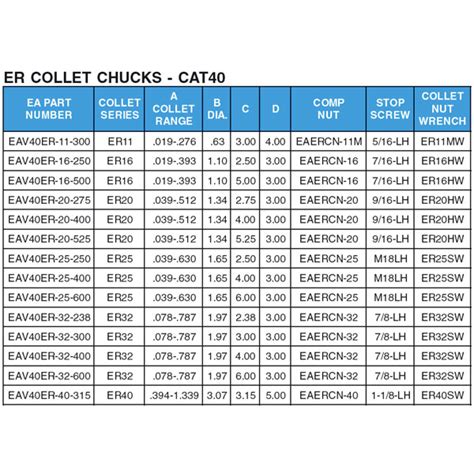 ER COLLET CHUCKS - CAT40

| EA PART NUMBER | COLLET SERIES | A COLLET RANGE | B DIA. | C | D | COMP NUT | STOP SCREW | COLLET NUT WRENCH |
|---|---|---|---|---|---|---|---|---|
| EAV40ER-11-300 | ER11 | .019-.276 | .63 | 3.00 | 4.00 | EAERCN-11M | 5/16-LH | ER11MW |
| EAV40ER-16-250 | ER16 | .019-.393 | 1.10 | 2.50 | 3.00 | EAERCN-16 | 7/16-LH | ER16HW |
| EAV40ER-16-500 | ER16 | .019-.393 | 1.10 | 5.00 | 3.00 | EAERCN-16 | 7/16-LH | ER16HW |
| EAV40ER-20-275 | ER20 | .039-.512 | 1.34 | 2.75 | 3.00 | EAERCN-20 | 9/16-LH | ER20HW |
| EAV40ER-20-400 | ER20 | .039-.512 | 1.34 | 4.00 | 3.00 | EAERCN-20 | 9/16-LH | ER20HW |
| EAV40ER-20-525 | ER20 | .039-.512 | 1.34 | 5.25 | 3.00 | EAERCN-20 | 9/16-LH | ER20HW |
| EAV40ER-25-250 | ER25 | .039-.630 | 1.65 | 2.50 | 3.00 | EAERCN-25 | M18LH | ER25SW |
| EAV40ER-25-400 | ER25 | .039-.630 | 1.65 | 4.00 | 3.00 | EAERCN-25 | M18LH | ER25SW |
| EAV40ER-25-600 | ER25 | .039-.630 | 1.65 | 6.00 | 3.00 | EAERCN-25 | M18LH | ER25SW |
| EAV40ER-32-238 | ER32 | .078-.787 | 1.97 | 2.38 | 3.00 | EAERCN-32 | 7/8-LH | ER32SW |
| EAV40ER-32-300 | ER32 | .078-.787 | 1.97 | 3.00 | 3.00 | EAERCN-32 | 7/8-LH | ER32SW |
| EAV40ER-32-400 | ER32 | .078-.787 | 1.97 | 4.00 | 3.00 | EAERCN-32 | 7/8-LH | ER32SW |
| EAV40ER-32-600 | ER32 | .078-.787 | 1.97 | 6.00 | 3.00 | EAERCN-32 | 7/8-LH | ER32SW |
| EAV40ER-40-315 | ER40 | .394-1.339 | 3.07 | 3.15 | 5.00 | EAERCN-40 | 1-1/8-LH | ER40SW |